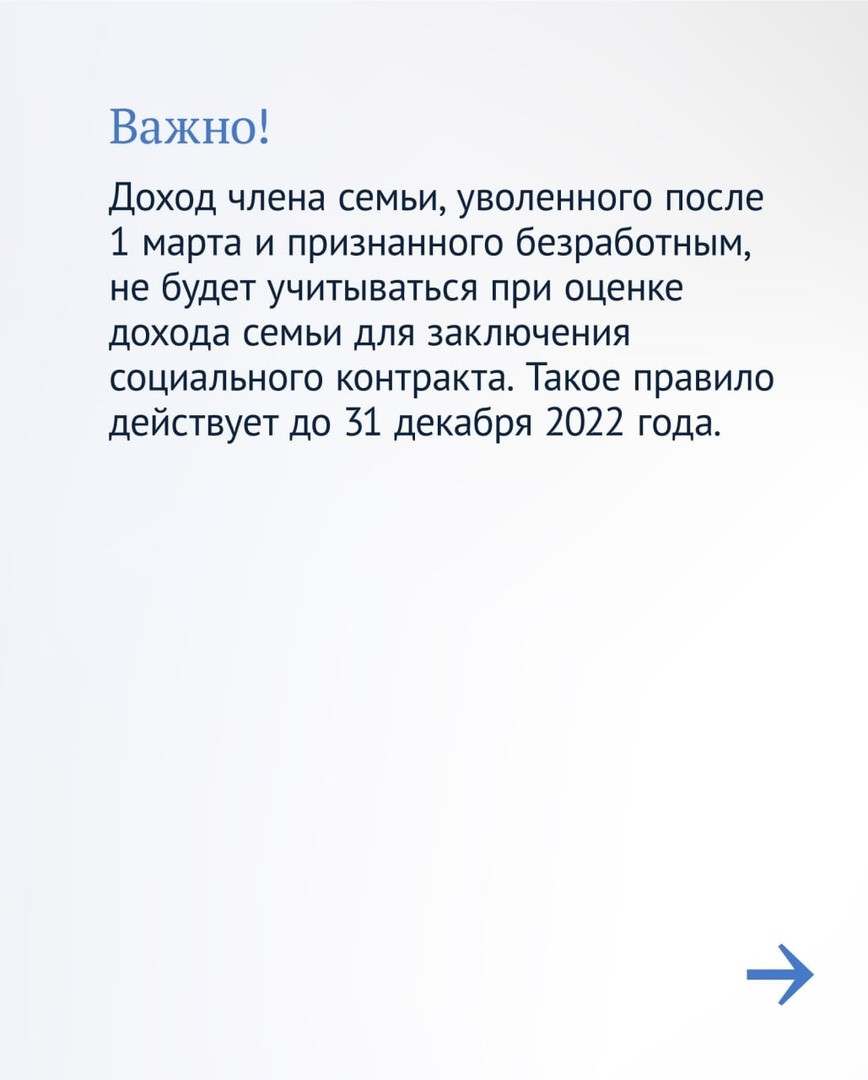 Важно!

Доход члена семьи, уволенного после 1 марта и признанного безработным, не будет учитываться при оценке дохода семьи для заключения социального контракта. Такое правило действует до 31 декабря 2022 года.